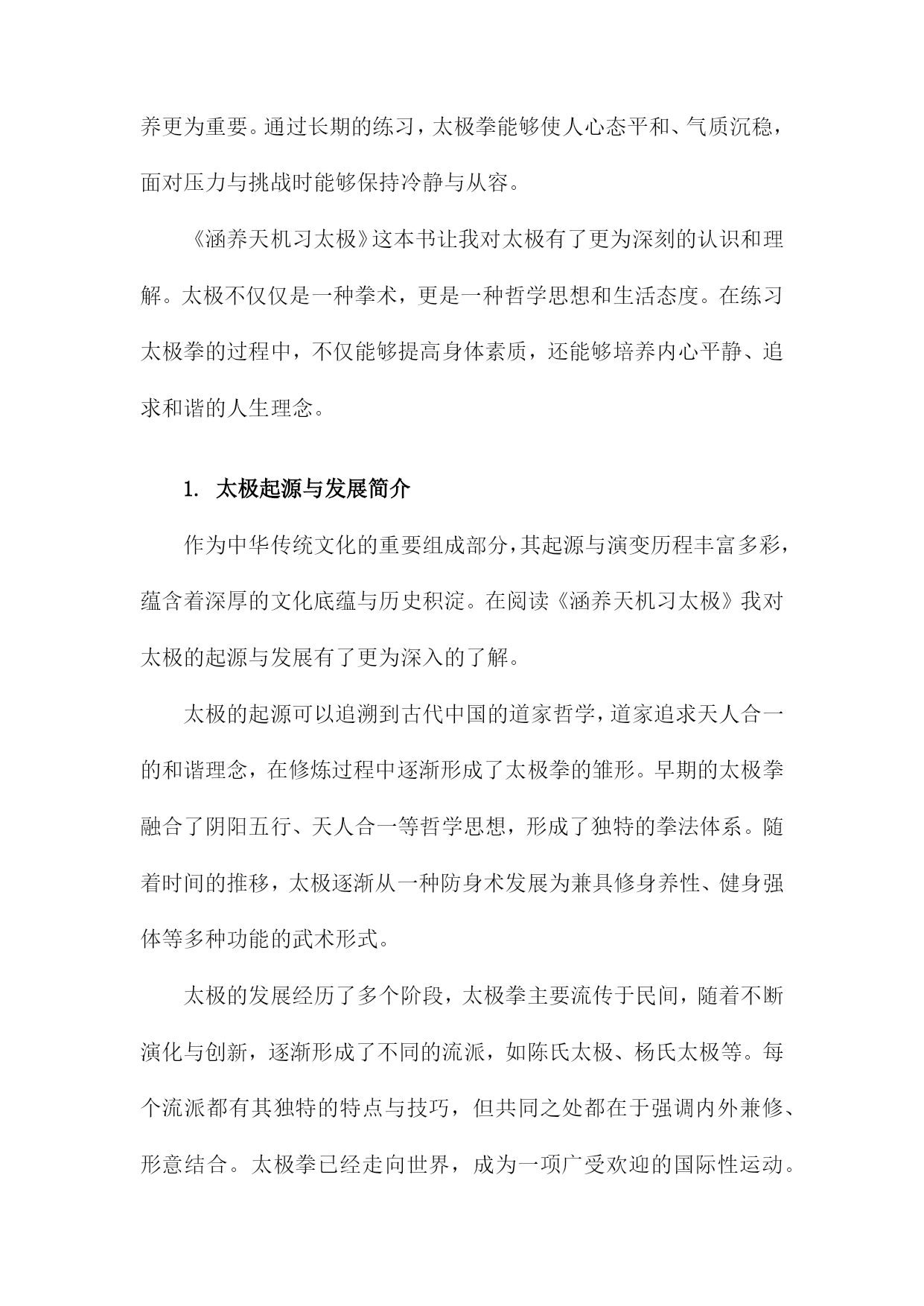 养更为重要。通过长期的练习，太极拳能够使人心态平和、气质沉稳，面对压力与挑战时能够保持冷静与从容。

《涵养天机习太极》这本书让我对太极有了更为深刻的认识和理解。太极不仅仅是一种拳术，更是一种哲学思想和生活态度。在练习太极拳的过程中，不仅能够提高身体素质，还能够培养内心平静、追求和谐的人生理念。

1. 太极起源与发展简介

作为中华传统文化的重要组成部分，其起源与演变历程丰富多彩，蕴含着深厚的文化底蕴与历史积淀。在阅读《涵养天机习太极》我对太极的起源与发展有了更为深入的了解。

太极的起源可以追溯到古代中国的道家哲学，道家追求天人合一的和谐理念，在修炼过程中逐渐形成了太极拳的雏形。早期的太极拳融合了阴阳五行、天人合一等哲学思想，形成了独特的拳法体系。随着时间的推移，太极逐渐从一种防身术发展为兼具修身养性、健身强体等多种功能的武术形式。

太极的发展经历了多个阶段，太极拳主要流传于民间，随着不断演化与创新，逐渐形成了不同的流派，如陈氏太极、杨氏太极等。每个流派都有其独特的特点与技巧，但共同之处都在于强调内外兼修、形意结合。太极拳已经走向世界，成为一项广受欢迎的国际性运动。